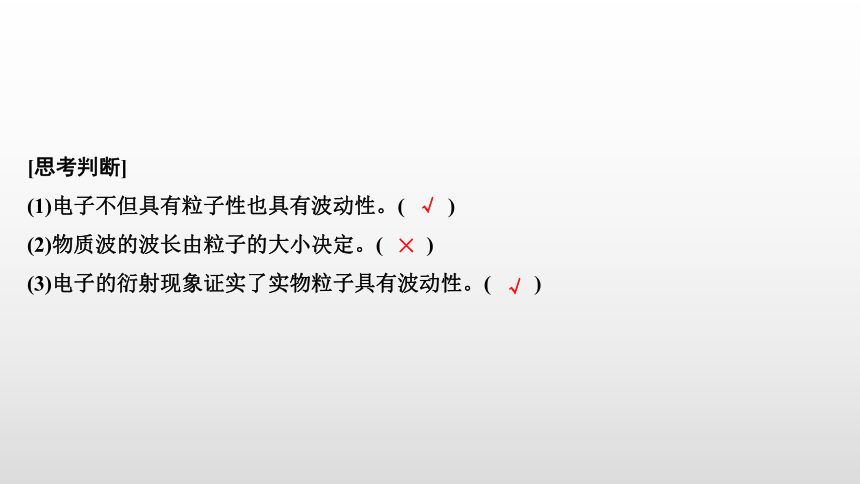 [思考判断]

(1)电子不但具有粒子性也具有波动性。( √ )

(2)物质波的波长由粒子的大小决定。( × )

(3)电子的衍射现象证实了实物粒子具有波动性。( √ )